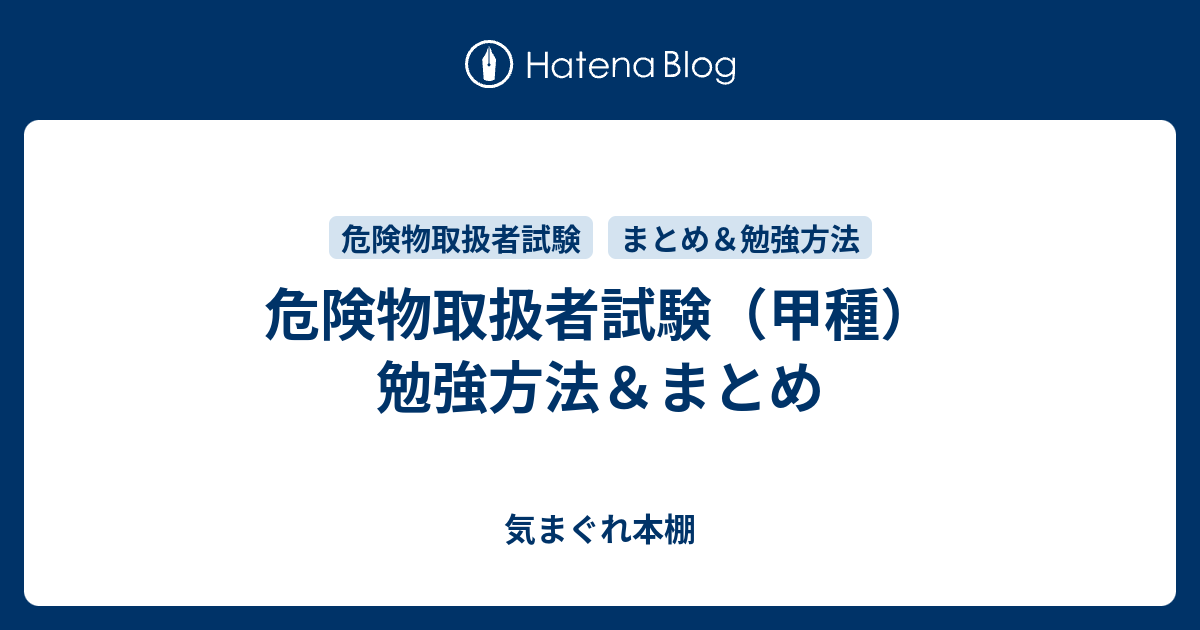 Hatena Blog

危険物取扱者試験

まとめ＆勉強方法

危険物取扱者試験（甲種）勉強方法＆まとめ

気まぐれ本棚